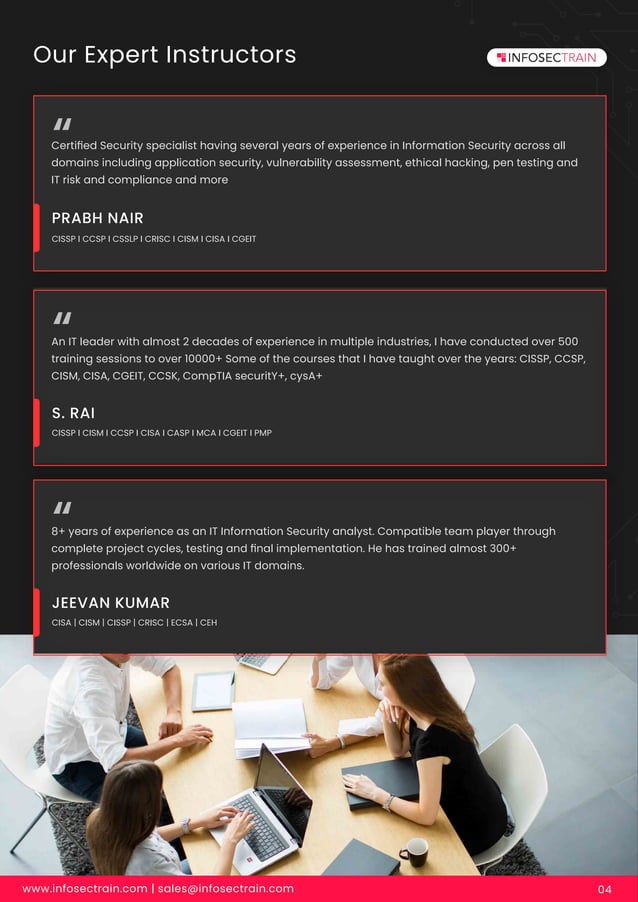 Our Expert Instructors

INFOSECTRAIN

"

Certified Security specialist having several years of experience in Information Security across all domains including application security, vulnerability assessment, ethical hacking, pen testing and IT risk and compliance and more

PRABH NAIR

CISSP I CCSP I CSSLP I CRISC I CISM I CISA I CGEIT

"

An IT leader with almost 2 decades of experience in multiple industries, I have conducted over 500 training sessions to over 10000+ Some of the courses that I have taught over the years: CISSP, CCSP, CISM, CISA, CGEIT, CCSK, CompTIA securitY+, cysA+

S. RAI

CISSP I CISM I CCSP I CISA I CASP I MCA I CGEIT I PMP

"

8+ years of experience as an IT Information Security analyst. Compatible team player through complete project cycles, testing and final implementation. He has trained almost 300+ professionals worldwide on various IT domains.

JEEVAN KUMAR

CISA | CISM | CISSP | CRISC | ECSA | CEH

www.infosectrain.com | sales@infosectrain.com

04